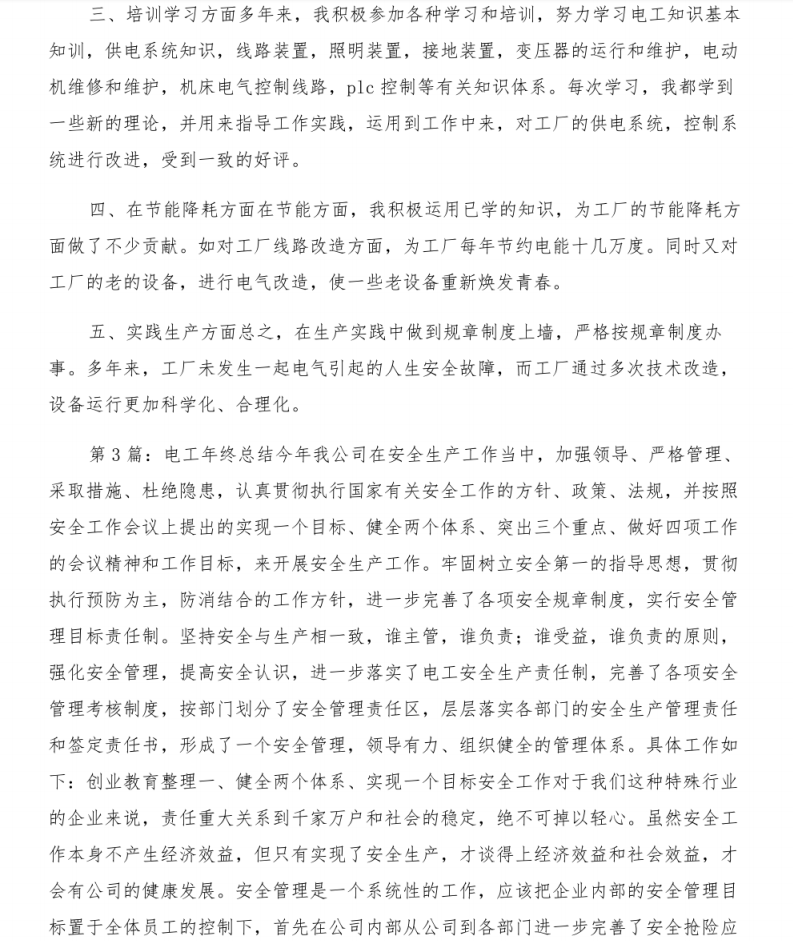 三、培训学习方面多年来，我积极参加各种学习和培训，努力学习电工知识基本知训，供电系统知识，线路装置，照明装置，接地装置，变压器的运行和维护，电动机维修和维护，机床电气控制线路，plc 控制等有关知识体系。每次学习，我都学到一些新的理论，并用来指导工作实践，运用到工作中来，对工厂的供电系统，控制系统进行改进，受到一致的好评。

四、在节能降耗方面在节能方面，我积极运用已学的知识，为工厂的节能降耗方面做了不少贡献。如对工厂线路改造方面，为工厂每年节约电能十几万度。同时又对工厂的老的设备，进行电气改造，使一些老设备重新焕发青春。

五、实践生产方面总之，在生产实践中做到规章制度上墙，严格按规章制度办事。多年来，工厂未发生一起电气引起的人生安全故障，而工厂通过多次技术改造，设备运行更加科学化、合理化。

第 3 篇：电工年终总结今年我公司在安全生产工作当中，加强领导、严格管理、采取措施、杜绝隐患，认真贯彻执行国家有关安全工作的方针、政策、法规，并按照安全工作会议上提出的实现一个目标、健全两个体系、突出三个重点、做好四项工作的会议精神和工作目标，来开展安全生产工作。牢固树立安全第一的指导思想，贯彻执行预防为主，防消结合的工作方针，进一步完善了各项安全规章制度，实行安全管理目标责任制。坚持安全与生产相一致，谁主管，谁负责；谁受益，谁负责的原则，强化安全管理，提高安全认识，进一步落实了电工安全生产责任制，完善了各项安全管理考核制度，按部门划分了安全管理责任区，层层落实各部门的安全生产管理责任和签定责任书，形成了一个安全管理，领导有力、组织健全的管理体系。具体工作如下：创业教育整理一、健全两个体系、实现一个目标安全工作对于我们这种特殊行业的企业来说，责任重大关系到千家万户和社会的稳定，绝不可掉以轻心。虽然安全工作本身不产生经济效益，但只有实现了安全生产，才谈得上经济效益和社会效益，才会有公司的健康发展。安全管理是一个系统性的工作，应该把企业内部的安全管理目标置于全体员工的控制下，首先在公司内部从公司到各部门进一步完善了安全抢险应